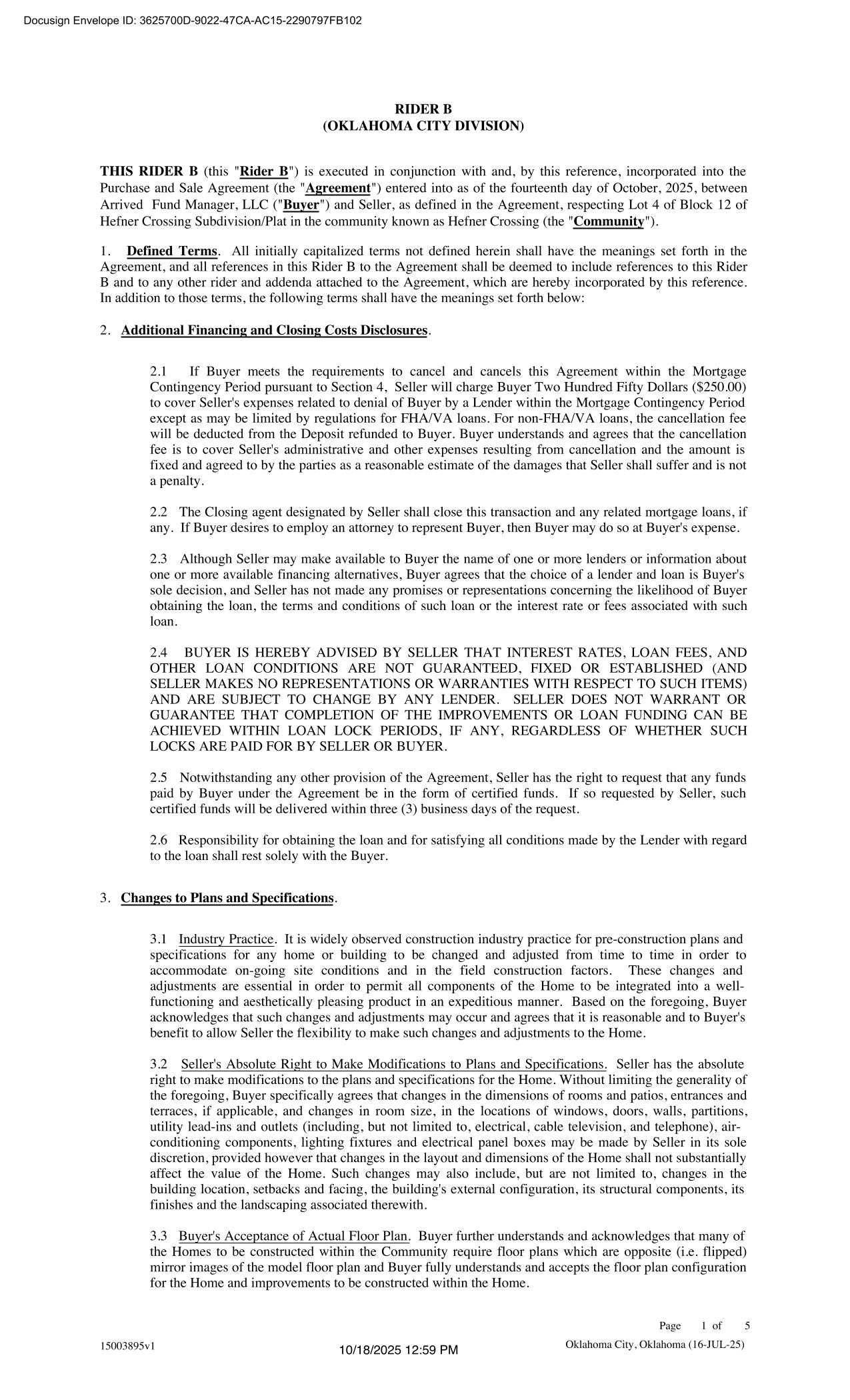 Docusign Envelope ID: 3625700D-9022-47CA-AC15-2290797FB102

RIDER B
(OKLAHOMA CITY DIVISION)

THIS RIDER B (this "Rider B") is executed in conjunction with and, by this reference, incorporated into the Purchase and Sale Agreement (the "Agreement") entered into as of the fourteenth day of October, 2025, between Arrived Fund Manager, LLC ("Buyer") and Seller, as defined in the Agreement, respecting Lot 4 of Block 12 of Hefner Crossing Subdivision/Plat in the community known as Hefner Crossing (the "Community").

1. Defined Terms. All initially capitalized terms not defined herein shall have the meanings set forth in the Agreement, and all references in this Rider B to the Agreement shall be deemed to include references to this Rider B and to any other rider and addenda attached to the Agreement, which are hereby incorporated by this reference. In addition to those terms, the following terms shall have the meanings set forth below:

2. Additional Financing and Closing Costs Disclosures.

2.1 If Buyer meets the requirements to cancel and cancels this Agreement within the Mortgage Contingency Period pursuant to Section 4, Seller will charge Buyer Two Hundred Fifty Dollars ($250.00) to cover Seller's expenses related to denial of Buyer by a Lender within the Mortgage Contingency Period except as may be limited by regulations for FHA/VA loans. For non-FHA/VA loans, the cancellation fee will be deducted from the Deposit refunded to Buyer. Buyer understands and agrees that the cancellation fee is to cover Seller's administrative and other expenses resulting from cancellation and the amount is fixed and agreed to by the parties as a reasonable estimate of the damages that Seller shall suffer and is not a penalty.

2.2 The Closing agent designated by Seller shall close this transaction and any related mortgage loans, if any. If Buyer desires to employ an attorney to represent Buyer, then Buyer may do so at Buyer's expense.

2.3 Although Seller may make available to Buyer the name of one or more lenders or information about one or more available financing alternatives, Buyer agrees that the choice of a lender and loan is Buyer's sole decision, and Seller has not made any promises or representations concerning the likelihood of Buyer obtaining the loan, the terms and conditions of such loan or the interest rate or fees associated with such loan.

2.4 BUYER IS HEREBY ADVISED BY SELLER THAT INTEREST RATES, LOAN FEES, AND OTHER LOAN CONDITIONS ARE NOT GUARANTEED, FIXED OR ESTABLISHED (AND SELLER MAKES NO REPRESENTATIONS OR WARRANTIES WITH RESPECT TO SUCH ITEMS) AND ARE SUBJECT TO CHANGE BY ANY LENDER. SELLER DOES NOT WARRANT OR GUARANTEE THAT COMPLETION OF THE IMPROVEMENTS OR LOAN FUNDING CAN BE ACHIEVED WITHIN LOAN LOCK PERIODS, IF ANY, REGARDLESS OF WHETHER SUCH LOCKS ARE PAID FOR BY SELLER OR BUYER.

2.5 Notwithstanding any other provision of the Agreement, Seller has the right to request that any funds paid by Buyer under the Agreement be in the form of certified funds. If so requested by Seller, such certified funds will be delivered within three (3) business days of the request.

2.6 Responsibility for obtaining the loan and for satisfying all conditions made by the Lender with regard to the loan shall rest solely with the Buyer.

3. Changes to Plans and Specifications.

3.1 Industry Practice. It is widely observed construction industry practice for pre-construction plans and specifications for any home or building to be changed and adjusted from time to time in order to accommodate on-going site conditions and in the field construction factors. These changes and adjustments are essential in order to permit all components of the Home to be integrated into a well-functioning and aesthetically pleasing product in an expeditious manner. Based on the foregoing, Buyer acknowledges that such changes and adjustments may occur and agrees that it is reasonable and to Buyer's benefit to allow Seller the flexibility to make such changes and adjustments to the Home.

3.2 Seller's Absolute Right to Make Modifications to Plans and Specifications. Seller has the absolute right to make modifications to the plans and specifications for the Home. Without limiting the generality of the foregoing, Buyer specifically agrees that changes in the dimensions of rooms and patios, entrances and terraces, if applicable, and changes in room size, in the locations of windows, doors, walls, partitions, utility lead-ins and outlets (including, but not limited to, electrical, cable television, and telephone), air-conditioning components, lighting fixtures and electrical panel boxes may be made by Seller in its sole discretion, provided however that changes in the layout and dimensions of the Home shall not substantially affect the value of the Home. Such changes may also include, but are not limited to, changes in the building location, setbacks and facing, the building's external configuration, its structural components, its finishes and the landscaping associated therewith.

3.3 Buyer's Acceptance of Actual Floor Plan. Buyer further understands and acknowledges that many of the Homes to be constructed within the Community require floor plans which are opposite (i.e. flipped) mirror images of the model floor plan and Buyer fully understands and accepts the floor plan configuration for the Home and improvements to be constructed within the Home.

Page 1 of 5

15003895v1

10/18/2025 12:59 PM

Oklahoma City, Oklahoma (16-JUL-25)